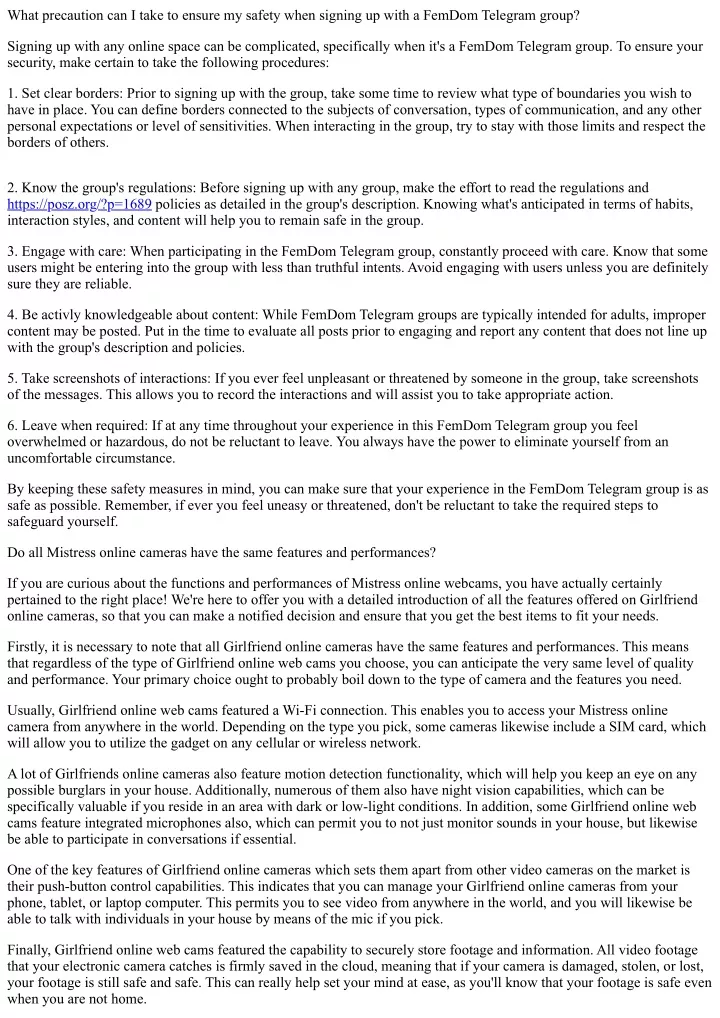 What precaution can I take to ensure my safety when signing up with a FemDom Telegram group?

Signing up with any online space can be complicated, specifically when it's a FemDom Telegram group. To ensure your security, make certain to take the following procedures:

1. Set clear borders: Prior to signing up with the group, take some time to review what type of boundaries you wish to have in place. You can define borders connected to the subjects of conversation, types of communication, and any other personal expectations or level of sensitivities. When interacting in the group, try to stay with those limits and respect the borders of others.

2. Know the group's regulations: Before signing up with any group, make the effort to read the regulations and https://posz.org/?p=1689 policies as detailed in the group's description. Knowing what's anticipated in terms of habits, interaction styles, and content will help you to remain safe in the group.

3. Engage with care: When participating in the FemDom Telegram group, constantly proceed with care. Know that some users might be entering into the group with less than truthful intents. Avoid engaging with users unless you are definitely sure they are reliable.

4. Be activly knowledgeable about content: While FemDom Telegram groups are typically intended for adults, improper content may be posted. Put in the time to evaluate all posts prior to engaging and report any content that does not line up with the group's description and policies.

5. Take screenshots of interactions: If you ever feel unpleasant or threatened by someone in the group, take screenshots of the messages. This allows you to record the interactions and will assist you to take appropriate action.

6. Leave when required: If at any time throughout your experience in this FemDom Telegram group you feel overwhelmed or hazardous, do not be reluctant to leave. You always have the power to eliminate yourself from an uncomfortable circumstance.

By keeping these safety measures in mind, you can make sure that your experience in the FemDom Telegram group is as safe as possible. Remember, if ever you feel uneasy or threatened, don't be reluctant to take the required steps to safeguard yourself.

Do all Mistress online cameras have the same features and performances?

If you are curious about the functions and performances of Mistress online webcams, you have actually certainly pertained to the right place! We're here to offer you with a detailed introduction of all the features offered on Girlfriend online cameras, so that you can make a notified decision and ensure that you get the best items to fit your needs.

Firstly, it is necessary to note that all Girlfriend online cameras have the same features and performances. This means that regardless of the type of Girlfriend online web cams you choose, you can anticipate the very same level of quality and performance. Your primary choice ought to probably boil down to the type of camera and the features you need.

Usually, Girlfriend online web cams featured a Wi-Fi connection. This enables you to access your Mistress online camera from anywhere in the world. Depending on the type you pick, some cameras likewise include a SIM card, which will allow you to utilize the gadget on any cellular or wireless network.

A lot of Girlfriends online cameras also feature motion detection functionality, which will help you keep an eye on any possible burglars in your house. Additionally, numerous of them also have night vision capabilities, which can be specifically valuable if you reside in an area with dark or low-light conditions. In addition, some Girlfriend online web cams feature integrated microphones also, which can permit you to not just monitor sounds in your house, but likewise be able to participate in conversations if essential.

One of the key features of Girlfriend online cameras which sets them apart from other video cameras on the market is their push-button control capabilities. This indicates that you can manage your Girlfriend online cameras from your phone, tablet, or laptop computer. This permits you to see video from anywhere in the world, and you will likewise be able to talk with individuals in your house by means of the mic if you pick.

Finally, Girlfriend online web cams featured the capability to securely store footage and information. All video footage that your electronic camera catches is firmly saved in the cloud, meaning that if your camera is damaged, stolen, or lost, your footage is still safe and safe. This can really help set your mind at ease, as you'll know that your footage is safe even when you are not home.